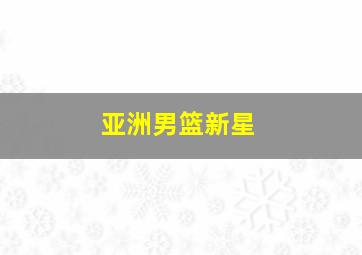 亚洲男篮新星